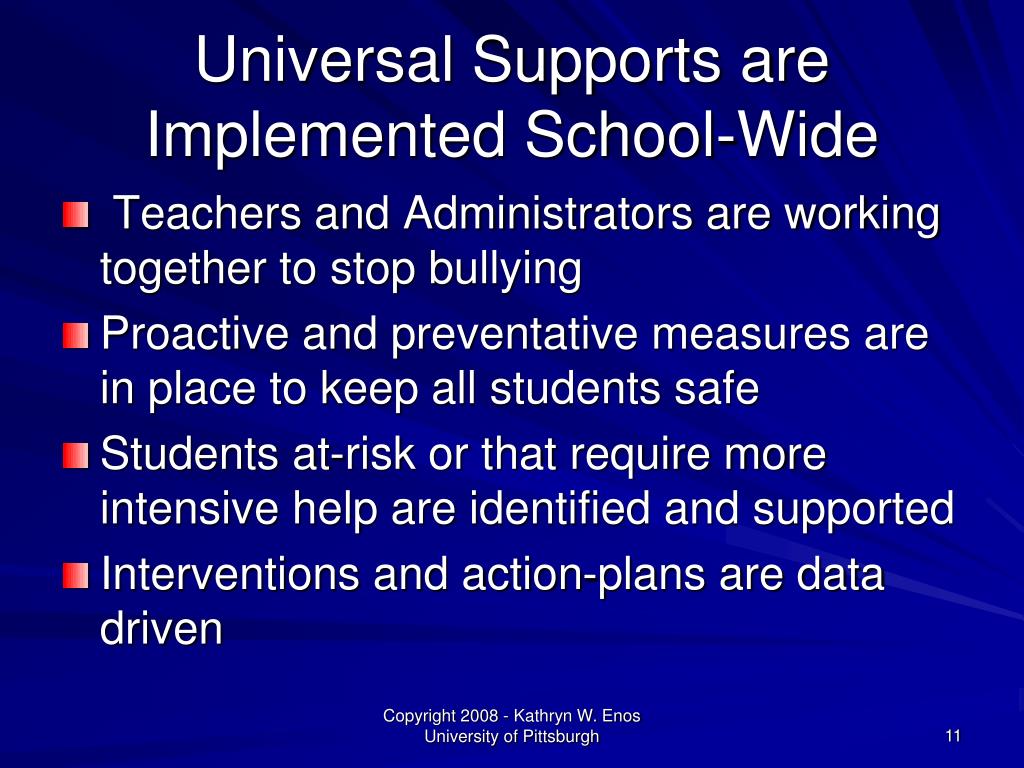 Universal Supports are Implemented School-Wide

Teachers and Administrators are working together to stop bullying

Proactive and preventative measures are in place to keep all students safe

Students at-risk or that require more intensive help are identified and supported

Interventions and action-plans are data driven

Copyright 2008 - Kathryn W. Enos
University of Pittsburgh

11